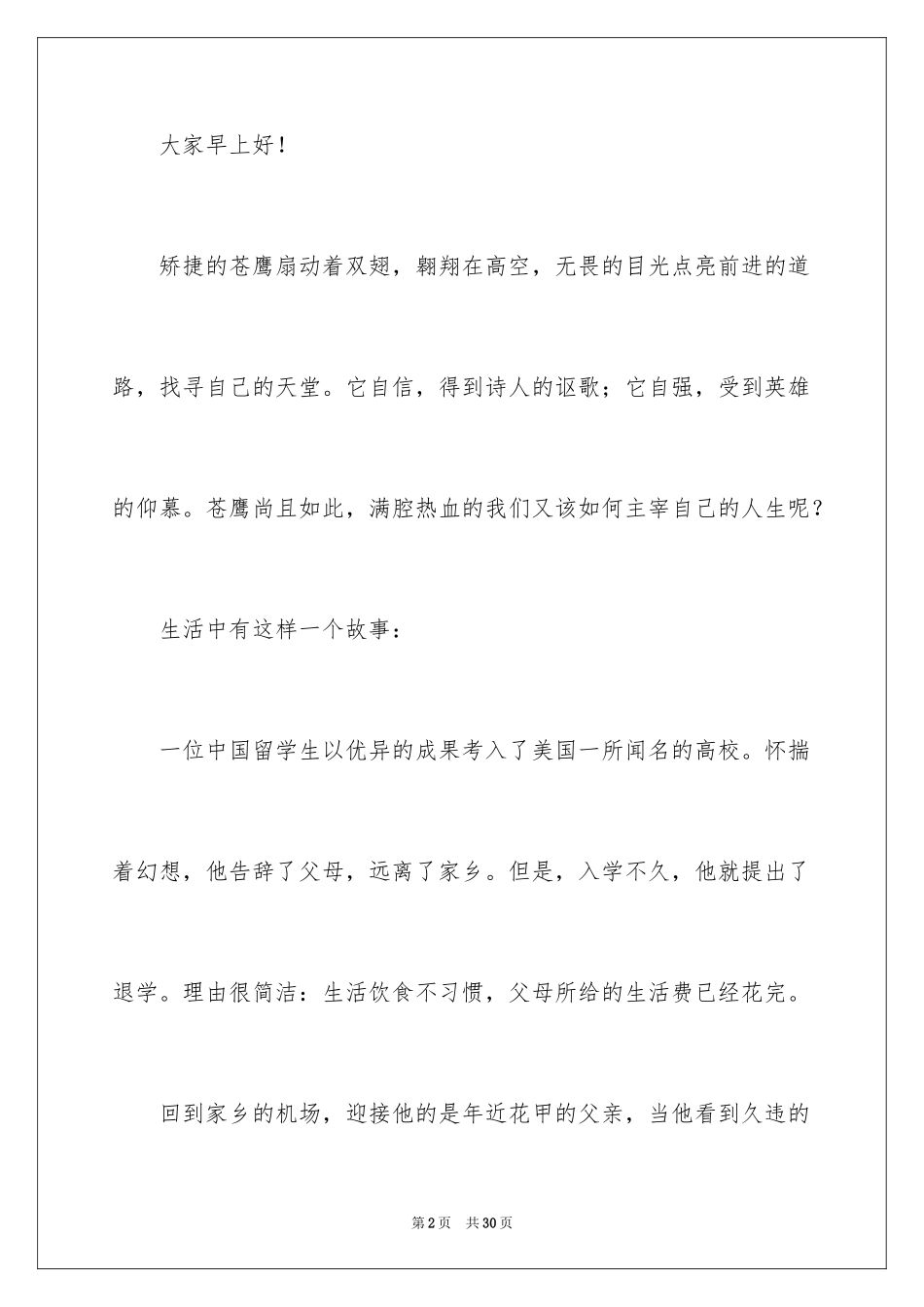 大家早上好！

矫捷的苍鹰扇动着双翅，翱翔在高空，无畏的目光点亮前进的道路，找寻自己的天堂。它自信，得到诗人的讴歌；它自强，受到英雄的仰慕。苍鹰尚且如此，满腔热血的我们又该如何主宰自己的人生呢？

生活中有这样一个故事：

一位中国留学生以优异的成果考入了美国一所闻名的高校。怀揣着幻想，他告辞了父母，远离了家乡。但是，入学不久，他就提出了退学。理由很简洁：生活饮食不习惯，父母所给的生活费已经花完。

回到家乡的机场，迎接他的是年近花甲的父亲，当他看到久违的

第2页 共30页